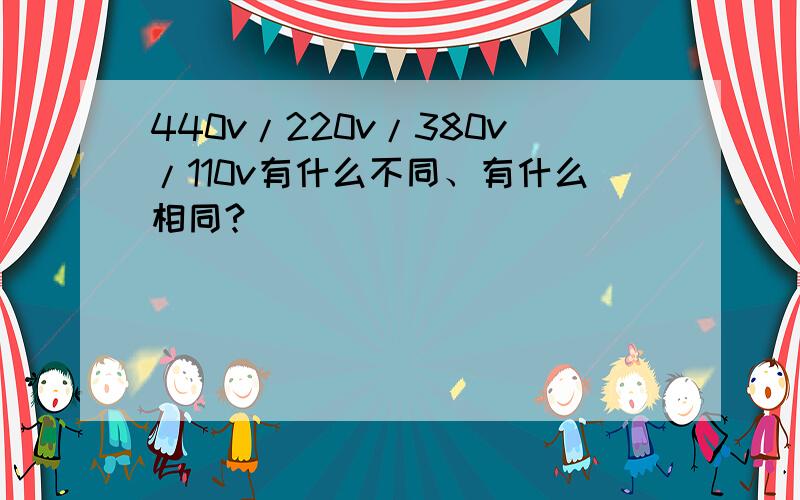 440v/220v/380v/110v有什么不同、有什么相同?